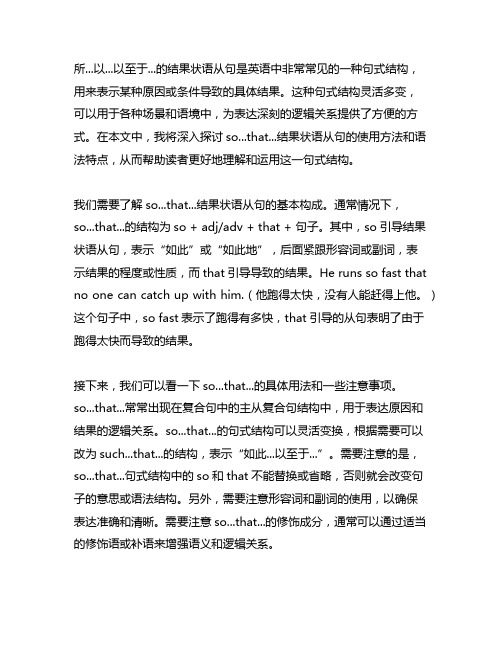 所...以...以至于...的结果状语从句是英语中非常常见的一种句式结构，用来表示某种原因或条件导致的具体结果。这种句式结构灵活多变，可以用于各种场景和语境中，为表达深刻的逻辑关系提供了方便的方式。在本文中，我将深入探讨 so...that...结果状语从句的使用方法和语法特点，从而帮助读者更好地理解和运用这一句式结构。

我们需要了解 so...that...结果状语从句的基本构成。通常情况下，so...that...的结构为 so + adj/adv + that + 句子。其中，so 引导结果状语从句，表示“如此”或“如此地”，后面紧跟形容词或副词，表示结果的程度或性质，而 that 引导导致的结果。He runs so fast that no one can catch up with him.（他跑得太快，没有人能赶得上他。）这个句子中，so fast 表示了跑得有多快，that 引导的从句表明了由于跑得太快而导致的结果。

接下来，我们可以看一下 so...that...的具体用法和一些注意事项。so...that...常常出现在复合句中的主从复合句结构中，用于表达原因和结果的逻辑关系。so...that...的句式结构可以灵活变换，根据需要可以改为 such...that...的结构，表示“如此...以至于...”。需要注意的是，so...that...句式结构中的 so 和 that 不能替换或省略，否则就会改变句子的意思或语法结构。另外，需要注意形容词和副词的使用，以确保表达准确和清晰。需要注意 so...that...的修饰成分，通常可以通过适当的修饰语或补语来增强语义和逻辑关系。